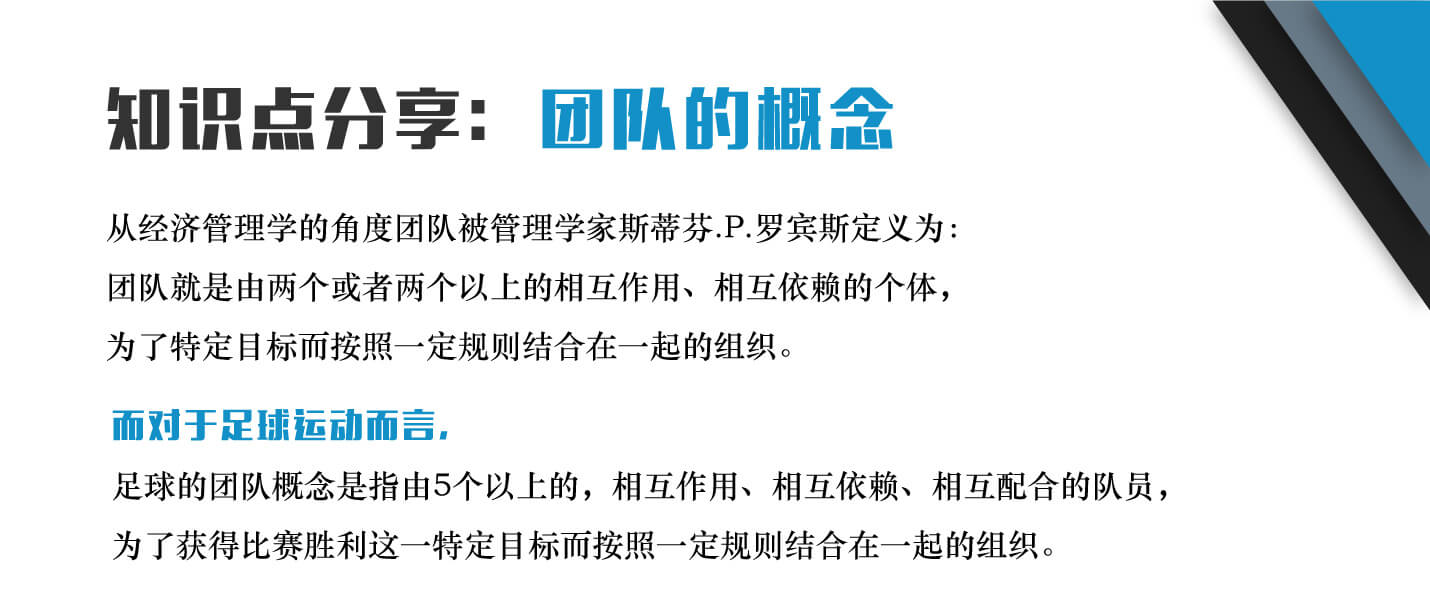 知识点分享：团队的概念

从经济管理学的角度团队被管理学家斯蒂芬.P.罗宾斯定义为：
团队就是由两个或者两个以上的相互作用、相互依赖的个体，
为了特定目标而按照一定规则结合在一起的组织。

而对于足球运动而言，

足球的团队概念是指由5个以上的，相互作用、相互依赖、相互配合的队员，
为了获得比赛胜利这一特定目标而按照一定规则结合在一起的组织。